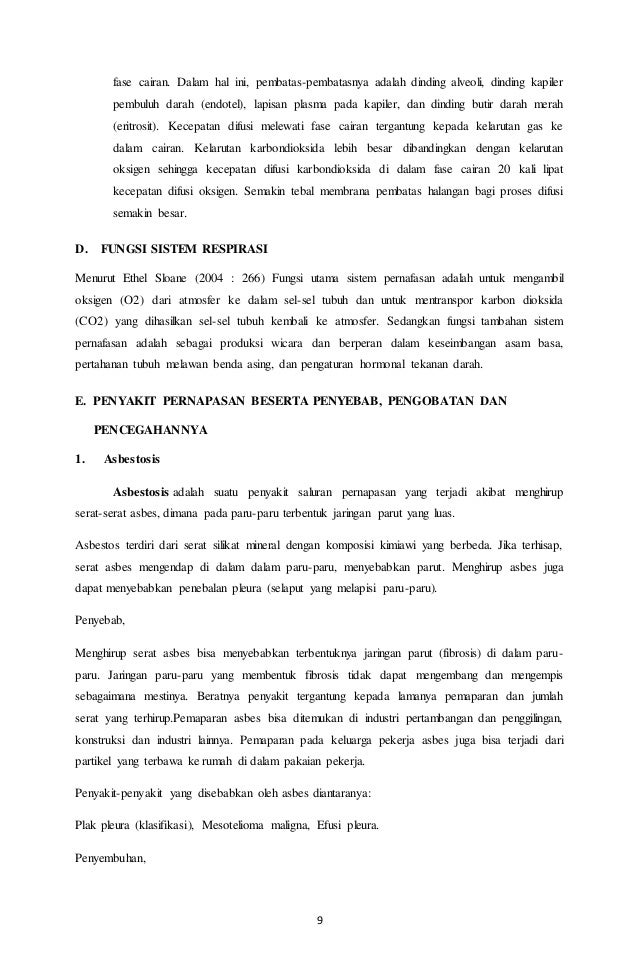 fase cairan. Dalam hal ini, pembatas-pembatasnya adalah dinding alveoli, dinding kapiler pembuluh darah (endotel), lapisan plasma pada kapiler, dan dinding butir darah merah (eritrosit). Kecepatan difusi melewati fase cairan tergantung kepada kelarutan gas ke dalam cairan. Kelarutan karbondioksida lebih besar dibandingkan dengan kelarutan oksigen sehingga kecepatan difusi karbondioksida di dalam fase cairan 20 kali lipat kecepatan difusi oksigen. Semakin tebal membrana pembatas halangan bagi proses difusi semakin besar.

D. FUNGSI SISTEM RESPIRASI

Menurut Ethel Sloane (2004 : 266) Fungsi utama sistem pernafasan adalah untuk mengambil oksigen (O2) dari atmosfer ke dalam sel-sel tubuh dan untuk mentranspor karbon dioksida (CO2) yang dihasilkan sel-sel tubuh kembali ke atmosfer. Sedangkan fungsi tambahan sistem pernafasan adalah sebagai produksi wicara dan berperan dalam keseimbangan asam basa, pertahanan tubuh melawan benda asing, dan pengaturan hormonal tekanan darah.

E. PENYAKIT PERNAPASAN BESERTA PENYEBAB, PENGOBATAN DAN PENCEGAHANNYA

1. Asbestosis

Asbestosis adalah suatu penyakit saluran pernapasan yang terjadi akibat menghirup serat-serat asbes, dimana pada paru-paru terbentuk jaringan parut yang luas.

Asbestos terdiri dari serat silikat mineral dengan komposisi kimiawi yang berbeda. Jika terhisap, serat asbes mengendap di dalam dalam paru-paru, menyebabkan parut. Menghirup asbes juga dapat menyebabkan penebalan pleura (selaput yang melapisi paru-paru).

Penyebab,

Menghirup serat asbes bisa menyebabkan terbentuknya jaringan parut (fibrosis) di dalam paru-paru. Jaringan paru-paru yang membentuk fibrosis tidak dapat mengembang dan mengempis sebagaimana mestinya. Beratnya penyakit tergantung kepada lamanya pemaparan dan jumlah serat yang terhirup.Pemaparan asbes bisa ditemukan di industri pertambangan dan penggilingan, konstruksi dan industri lainnya. Pemaparan pada keluarga pekerja asbes juga bisa terjadi dari partikel yang terbawa ke rumah di dalam pakaian pekerja.

Penyakit-penyakit yang disebabkan oleh asbes diantaranya:

Plak pleura (klasifikasi), Mesotelioma maligna, Efusi pleura.

Penyembuhan,

9